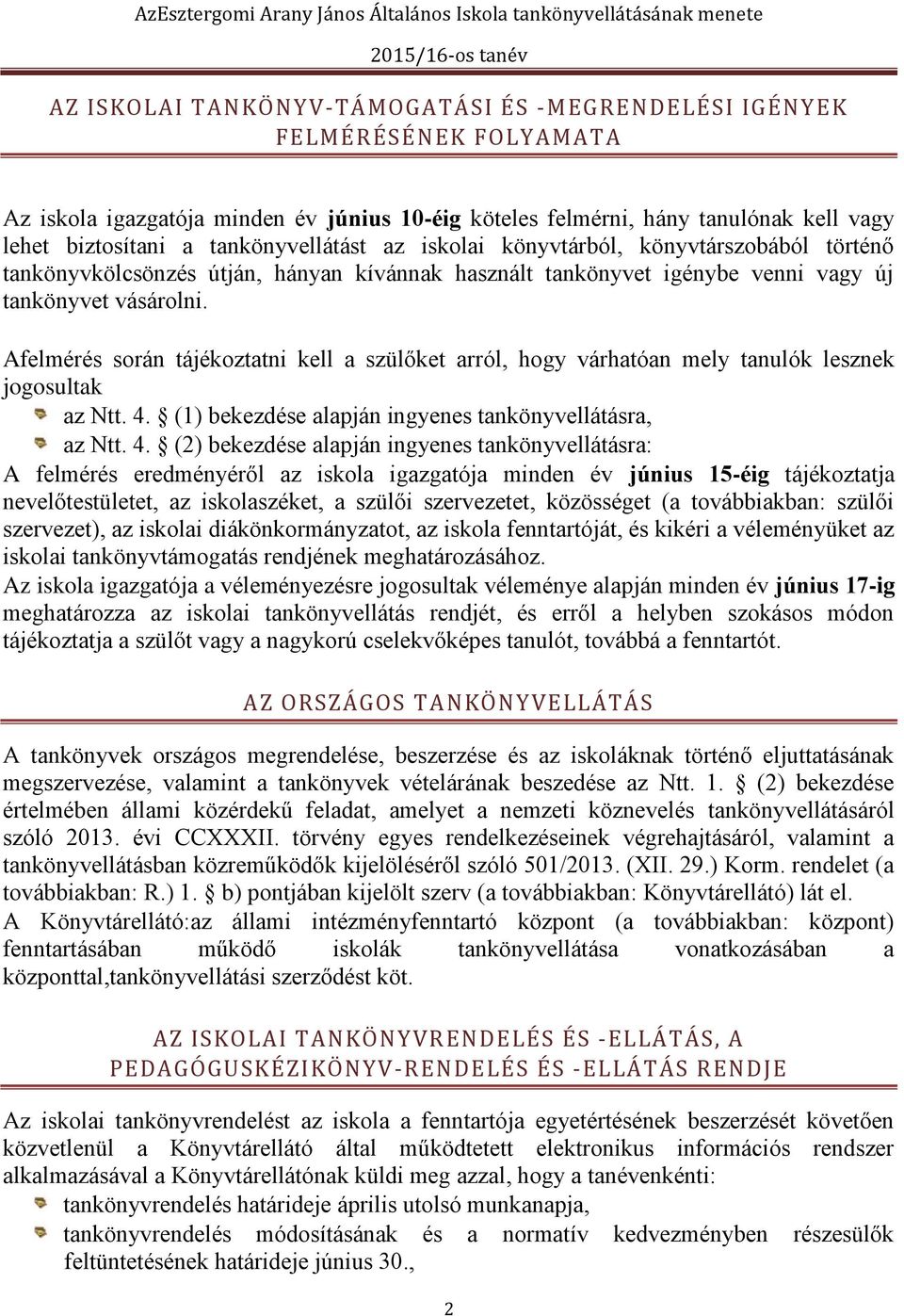 AzEsztergomi Arany János Általános Iskola tankönyvellátásának menete

2015/16-os tanév

AZ ISKOLAI TANKÖNYV-TÁMOGATÁSI ÉS -MEGRENDELÉSI IGÉNYEK FELMÉRÉSÉNEK FOLYAMATA

Az iskola igazgatója minden év június 10-éig köteles felmérni, hány tanulónak kell vagy lehet biztosítani a tankönyvellátást az iskolai könyvtárból, könyvtárszobából történő tankönyvkölcsönzés útján, hányan kívánnak használt tankönyvet igénybe venni vagy új tankönyvet vásárolni.

Afelmérés során tájékoztatni kell a szülőket arról, hogy várhatóan mely tanulók lesznek jogosultak

az Ntt. 4. § (1) bekezdése alapján ingyenes tankönyvellátásra,

az Ntt. 4. § (2) bekezdése alapján ingyenes tankönyvellátásra:

A felmérés eredményéről az iskola igazgatója minden év június 15-éig tájékoztatja nevelőtestületet, az iskolaszéket, a szülői szervezetet, közösséget (a továbbiakban: szülői szervezet), az iskolai diákönkormányzatot, az iskola fenntartóját, és kikéri a véleményüket az iskolai tankönyvtámogatás rendjének meghatározásához.
Az iskola igazgatója a véleményezésre jogosultak véleménye alapján minden év június 17-ig meghatározza az iskolai tankönyvellátás rendjét, és erről a helyben szokásos módon tájékoztatja a szülőt vagy a nagykorú cselekvőképes tanulót, továbbá a fenntartót.

AZ ORSZÁGOS TANKÖNYVELLÁTÁS

A tankönyvek országos megrendelése, beszerzése és az iskoláknak történő eljuttatásának megszervezése, valamint a tankönyvek vételárának beszedése az Ntt. 1. § (2) bekezdése értelmében állami közérdekű feladat, amelyet a nemzeti köznevelés tankönyvellátásáról szóló 2013. évi CCXXXII. törvény egyes rendelkezéseinek végrehajtásáról, valamint a tankönyvellátásban közreműködők kijelöléséről szóló 501/2013. (XII. 29.) Korm. rendelet (a továbbiakban: R.) 1. § b) pontjában kijelölt szerv (a továbbiakban: Könyvtárellátó) lát el.
A Könyvtárellátó:az állami intézményfenntartó központ (a továbbiakban: központ) fenntartásában működő iskolák tankönyvellátása vonatkozásában a központtal,tankönyvellátási szerződést köt.

AZ ISKOLAI TANKÖNYVRENDELÉS ÉS -ELLÁTÁS, A PEDAGÓGUSKÉZIKÖNYV-RENDELÉS ÉS -ELLÁTÁS RENDJE

Az iskolai tankönyvrendelést az iskola a fenntartója egyetértésének beszerzését követően közvetlenül a Könyvtárellátó által működtetett elektronikus információs rendszer alkalmazásával a Könyvtárellátónak küldi meg azzal, hogy a tanévenkénti:

tankönyvrendelés határideje április utolsó munkanapja,

tankönyvrendelés módosításának és a normatív kedvezményben részesülők feltüntetésének határideje június 30.,

2